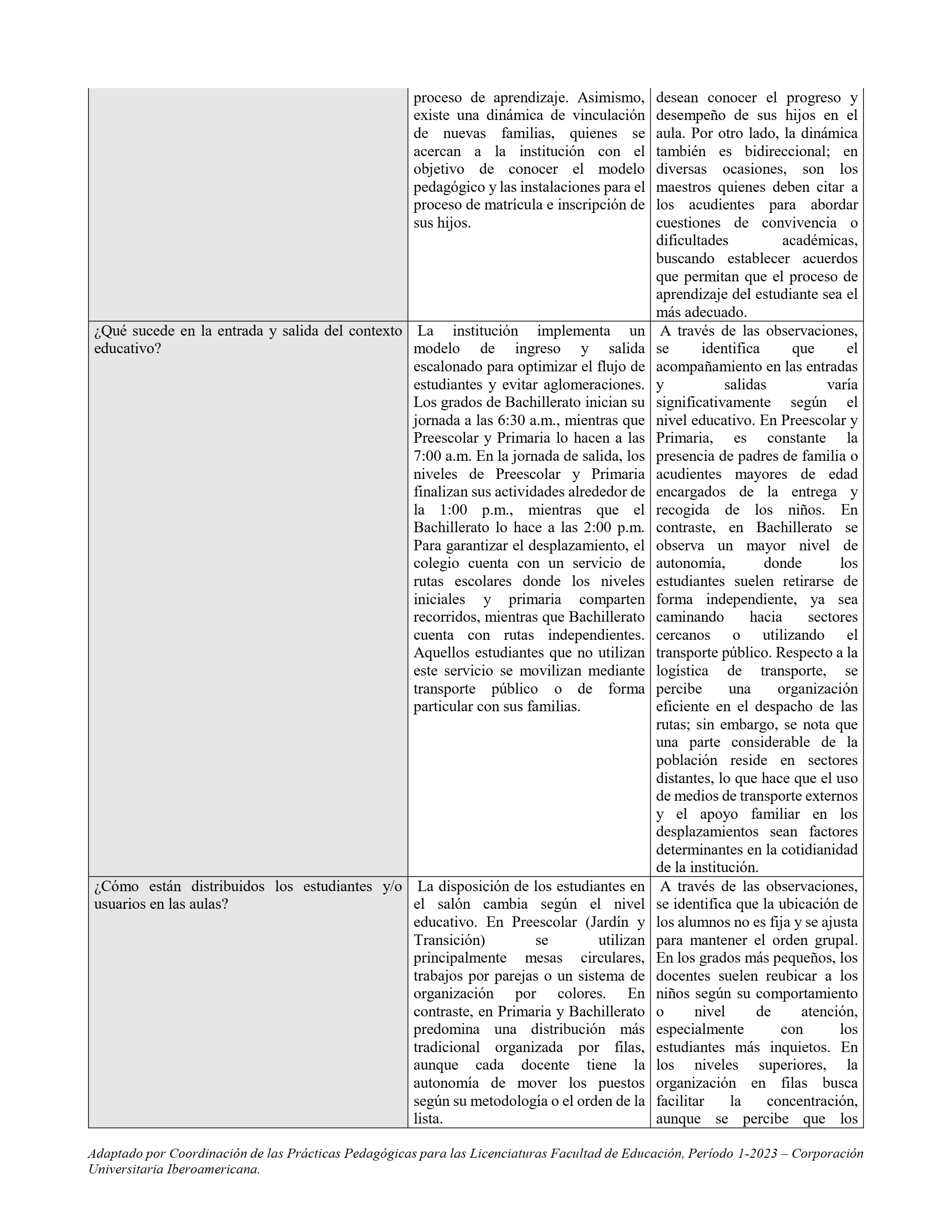 |  | proceso de aprendizaje. Asimismo, existe una dinámica de vinculación de nuevas familias, quienes se acercan a la institución con el objetivo de conocer el modelo pedagógico y las instalaciones para el proceso de matrícula e inscripción de sus hijos. | desean conocer el progreso y desempeño de sus hijos en el aula. Por otro lado, la dinámica también es bidireccional; en diversas ocasiones, son los maestros quienes deben citar a los acudientes para abordar cuestiones de convivencia o dificultades académicas, buscando establecer acuerdos que permitan que el proceso de aprendizaje del estudiante sea el más adecuado. |
|---|---|---|
| ¿Qué sucede en la entrada y salida del contexto educativo? | La institución implementa un modelo de ingreso y salida escalonado para optimizar el flujo de estudiantes y evitar aglomeraciones. Los grados de Bachillerato inician su jornada a las 6:30 a.m., mientras que Preescolar y Primaria lo hacen a las 7:00 a.m. En la jornada de salida, los niveles de Preescolar y Primaria finalizan sus actividades alrededor de la 1:00 p.m., mientras que el Bachillerato lo hace a las 2:00 p.m. Para garantizar el desplazamiento, el colegio cuenta con un servicio de rutas escolares donde los niveles iniciales y primaria comparten recorridos, mientras que Bachillerato cuenta con rutas independientes. Aquellos estudiantes que no utilizan este servicio se movilizan mediante transporte público o de forma particular con sus familias. | A través de las observaciones, se identifica que el acompañamiento en las entradas y salidas varía significativamente según el nivel educativo. En Preescolar y Primaria, es constante la presencia de padres de familia o acudientes mayores de edad encargados de la entrega y recogida de los niños. En contraste, en Bachillerato se observa un mayor nivel de autonomía, donde los estudiantes suelen retirarse de forma independiente, ya sea caminando hacia sectores cercanos o utilizando el transporte público. Respecto a la logística de transporte, se percibe una organización eficiente en el despacho de las rutas; sin embargo, se nota que una parte considerable de la población reside en sectores distantes, lo que hace que el uso de medios de transporte externos y el apoyo familiar en los desplazamientos sean factores determinantes en la cotidianidad de la institución. |
| ¿Cómo están distribuidos los estudiantes y/o usuarios en las aulas? | La disposición de los estudiantes en el salón cambia según el nivel educativo. En Preescolar (Jardín y Transición) se utilizan principalmente mesas circulares, trabajos por parejas o un sistema de organización por colores. En contraste, en Primaria y Bachillerato predomina una distribución más tradicional organizada por filas, aunque cada docente tiene la autonomía de mover los puestos según su metodología o el orden de la lista. | A través de las observaciones, se identifica que la ubicación de los alumnos no es fija y se ajusta para mantener el orden grupal. En los grados más pequeños, los docentes suelen reubicar a los niños según su comportamiento o nivel de atención, especialmente con los estudiantes más inquietos. En los niveles superiores, la organización en filas busca facilitar la concentración, aunque se percibe que los |

Adaptado por Coordinación de las Prácticas Pedagógicas para las Licenciaturas Facultad de Educación, Período 1-2023 – Corporación Universitaria Iberoamericana.